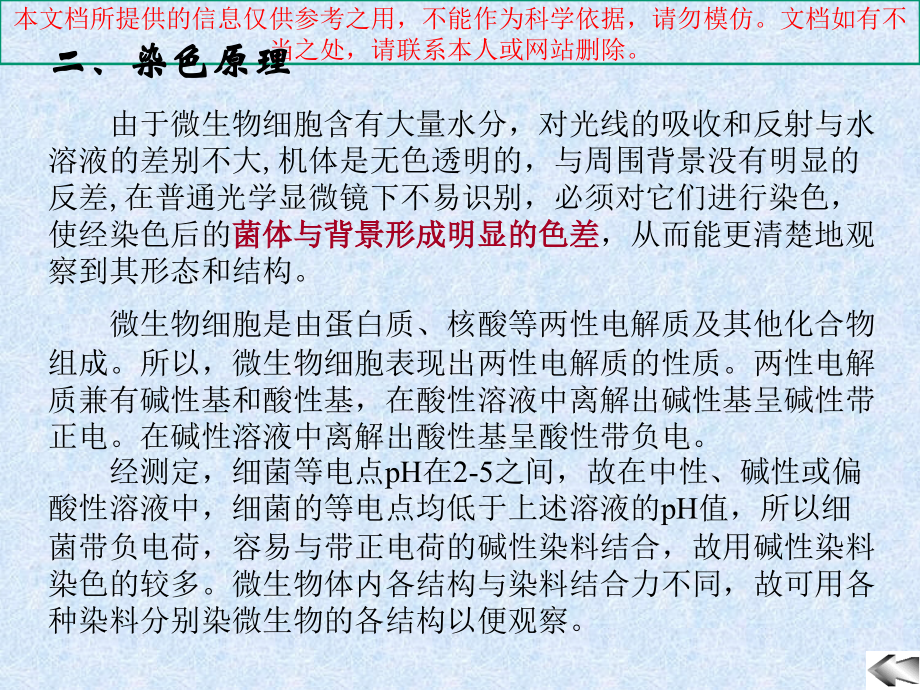 本文档所提供的信息仅供参考之用，不能作为科学依据，请勿模仿。文档如有不当之处，请联系本人或网站删除。

二、染色原理

由于微生物细胞含有大量水分，对光线的吸收和反射与水溶液的差别不大，机体是无色透明的，与周围背景没有明显的反差，在普通光学显微镜下不易识别，必须对它们进行染色，使经染色后的菌体与背景形成明显的色差，从而能更清楚地观察到其形态和结构。

微生物细胞是由蛋白质、核酸等两性电解质及其他化合物组成。所以，微生物细胞表现出两性电解质的性质。两性电解质兼有碱性基和酸性基，在酸性溶液中离解出碱性基呈碱性带正电。在碱性溶液中离解出酸性基呈酸性带负电。

经测定，细菌等电点pH在2-5之间，故在中性、碱性或偏酸性溶液中，细菌的等电点均低于上述溶液的pH值，所以细菌带负电荷，容易与带正电荷的碱性染料结合，故用碱性染料染色的较多。微生物体内各结构与染料结合力不同，故可用各种染料分别染微生物的各结构以便观察。